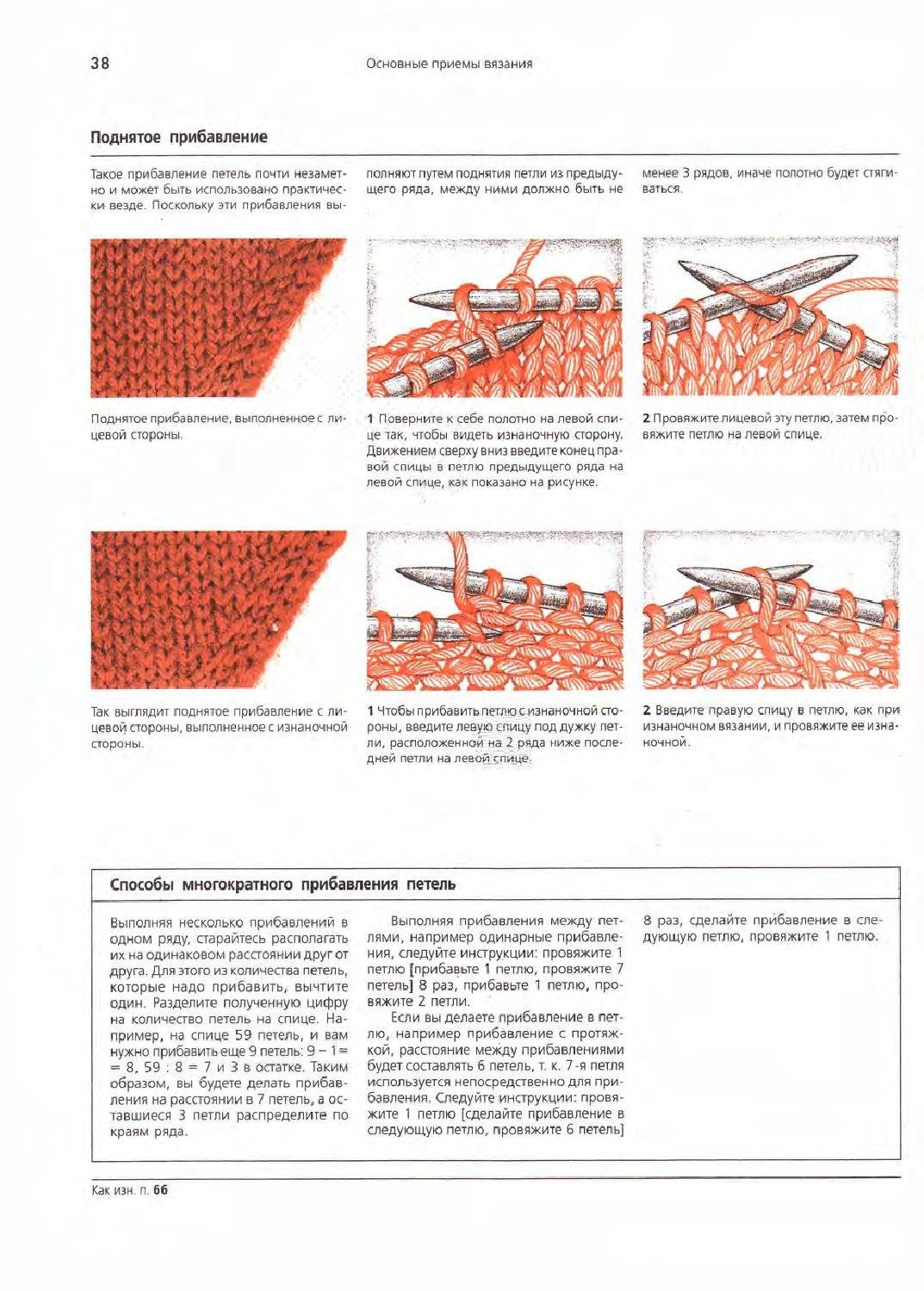 38

Основные приемы вязания

Поднятое прибавление

Такое прибавление петель почти незаметно и может быть использовано практически везде. Поскольку эти прибавления выполняют путем поднятия петли из предыдущего ряда, между ними должно быть не менее 3 рядов, иначе полотно будет стягиваться.

Поднятое прибавление, выполненное с лицевой стороны.

1 Поверните к себе полотно на левой спице так, чтобы видеть изнаночную сторону. Движением сверху вниз введите конец правой спицы в петлю предыдущего ряда на левой спице, как показано на рисунке.

2 Провяжите лицевой эту петлю, затем провяжите петлю на левой спице.

Так выглядит поднятое прибавление с лицевой стороны, выполненное с изнаночной стороны.

1 Чтобы прибавить петлю с изнаночной стороны, введите левую спицу под дужку петли, расположенной на 2 ряда ниже последней петли на левой спице.

2 Введите правую спицу в петлю, как при изнаночном вязании, и провяжите ее изнаночной.

Способы многократного прибавления петель

Выполняя несколько прибавлений в одном ряду, старайтесь располагать их на одинаковом расстоянии друг от друга. Для этого из количества петель, которые надо прибавить, вычтите один. Разделите полученную цифру на количество петель на спице. Например, на спице 59 петель, и вам нужно прибавить еще 9 петель: 9 – 1 = = 8, 59 : 8 = 7 и 3 в остатке. Таким образом, вы будете делать прибавления на расстоянии в 7 петель, а оставшиеся 3 петли распределите по краям ряда.

Выполняя прибавления между петлями, например одинарные прибавления, следуйте инструкции: провяжите 1 петлю [прибавьте 1 петлю, провяжите 7 петель] 8 раз, прибавьте 1 петлю, провяжите 2 петли.

Если вы делаете прибавление в петлю, например прибавление с протяжкой, расстояние между прибавлениями будет составлять 6 петель, т. к. 7-я петля используется непосредственно для прибавления. Следуйте инструкции: провяжите 1 петлю [сделайте прибавление в следующую петлю, провяжите 6 петель] 8 раз, сделайте прибавление в следующую петлю, провяжите 1 петлю.

Как изн. п. 66